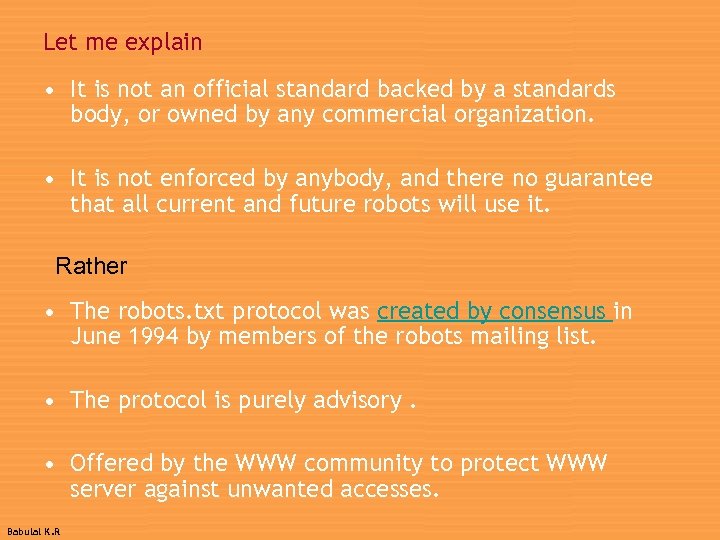 Let me explain

• It is not an official standard backed by a standards body, or owned by any commercial organization.

• It is not enforced by anybody, and there no guarantee that all current and future robots will use it.

Rather

• The robots.txt protocol was created by consensus in June 1994 by members of the robots mailing list.

• The protocol is purely advisory .

• Offered by the WWW community to protect WWW server against unwanted accesses.

Babulal K.R